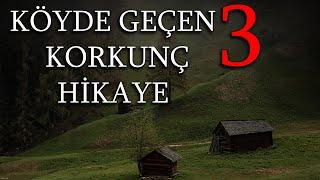 KÖYDE GEÇEN 3 KORKUNÇ HİKAYE